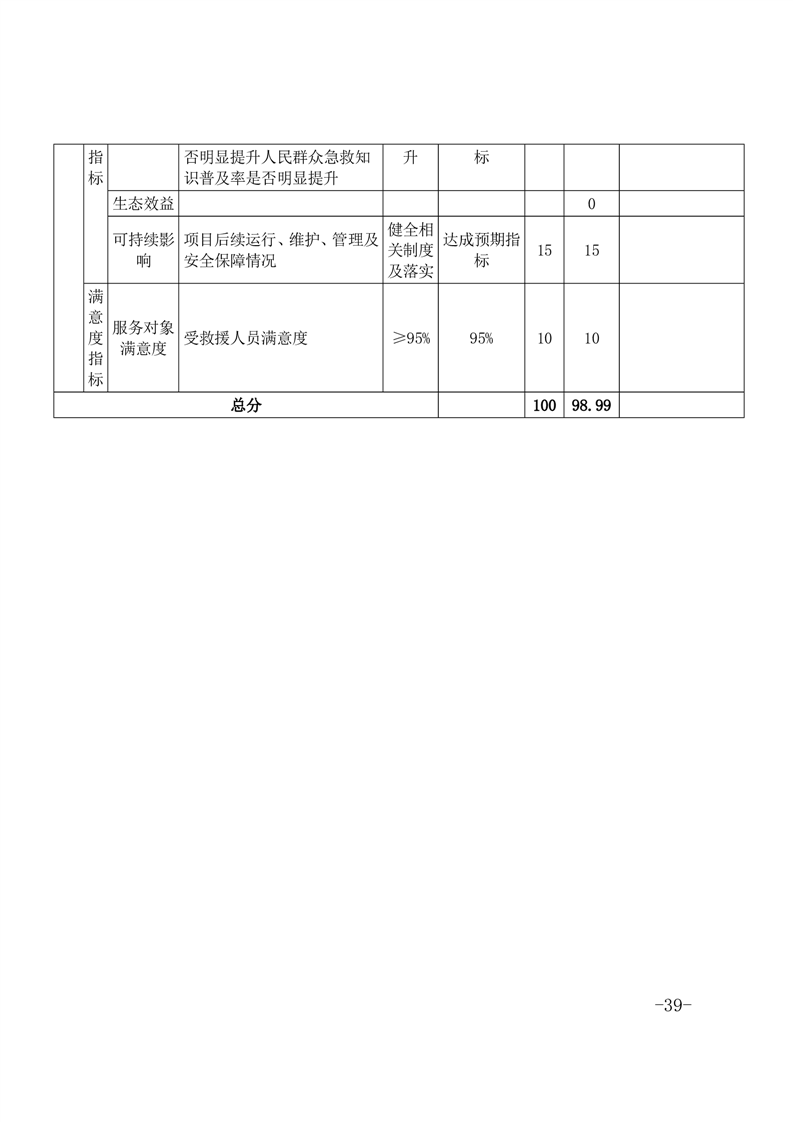 |  | 指标 |  | 否明显提升人民群众急救知识普及率是否明显提升 | 升 | 标 |  |  |  |
|---|---|---|---|---|---|---|---|---|
|  |  | 生态效益 |  |  |  |  | 0 |  |
|  |  | 可持续影响 | 项目后续运行、维护、管理及安全保障情况 | 健全相关制度及落实 | 达成预期指标 | 15 | 15 |  |
|  | 满意度指标 | 服务对象满意度 | 受救援人员满意度 | ≥95% | 95% | 10 | 10 |  |
| 总分 |  |  |  |  |  | 100 | 98.99 |  |

-39-